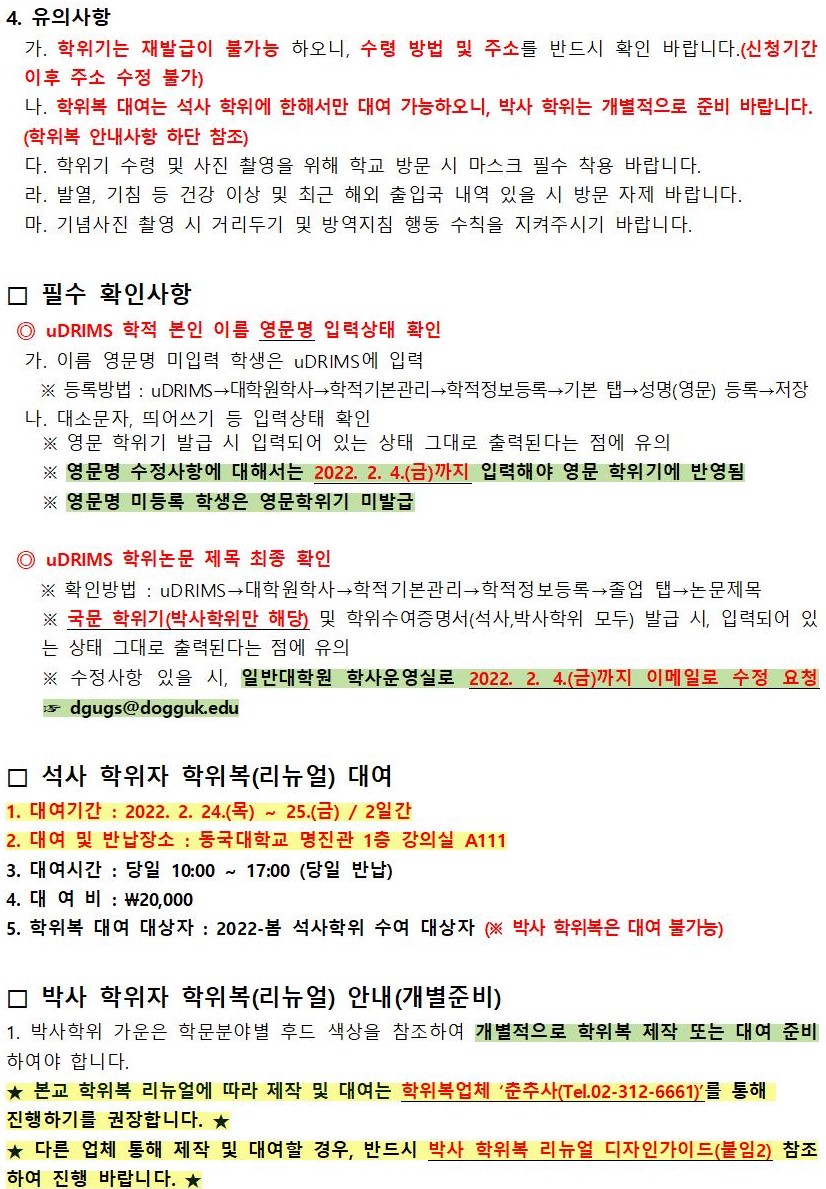 4. 유의사항

가. 학위기는 재발급이 불가능 하오니, 수령 방법 및 주소를 반드시 확인 바랍니다.(신청기간 이후 주소 수정 불가)

나. 학위복 대여는 석사 학위에 한해서만 대여 가능하오니, 박사 학위는 개별적으로 준비 바랍니다. (학위복 안내사항 하단 참조)

다. 학위기 수령 및 사진 촬영을 위해 학교 방문 시 마스크 필수 착용 바랍니다.

라. 발열, 기침 등 건강 이상 및 최근 해외 출입국 내역 있을 시 방문 자제 바랍니다.

마. 기념사진 촬영 시 거리두기 및 방역지침 행동 수칙을 지켜주시기 바랍니다.

□ 필수 확인사항

◎ uDRIMS 학적 본인 이름 영문명 입력상태 확인

가. 이름 영문명 미입력 학생은 uDRIMS에 입력

※ 등록방법 : uDRIMS→대학원학사→학적기본관리→학적정보등록→기본 탭→성명(영문) 등록→저장

나. 대소문자, 띄어쓰기 등 입력상태 확인

※ 영문 학위기 발급 시 입력되어 있는 상태 그대로 출력된다는 점에 유의

※ 영문명 수정사항에 대해서는 2022. 2. 4.(금)까지 입력해야 영문 학위기에 반영됨

※ 영문명 미등록 학생은 영문학위기 미발급

◎ uDRIMS 학위논문 제목 최종 확인

※ 확인방법 : uDRIMS→대학원학사→학적기본관리→학적정보등록→졸업 탭→논문제목

※ 국문 학위기(박사학위만 해당) 및 학위수여증명서(석사,박사학위 모두) 발급 시, 입력되어 있는 상태 그대로 출력된다는 점에 유의

※ 수정사항 있을 시, 일반대학원 학사운영실로 2022. 2. 4.(금)까지 이메일로 수정 요청 ☞ dgugs@dogguk.edu

□ 석사 학위자 학위복(리뉴얼) 대여

1. 대여기간 : 2022. 2. 24.(목) ~ 25.(금) / 2일간

2. 대여 및 반납장소 : 동국대학교 명진관 1층 강의실 A111

3. 대여시간 : 당일 10:00 ~ 17:00 (당일 반납)

4. 대 여 비 : ₩20,000

5. 학위복 대여 대상자 : 2022-봄 석사학위 수여 대상자 (※ 박사 학위복은 대여 불가능)

□ 박사 학위자 학위복(리뉴얼) 안내(개별준비)

1. 박사학위 가운은 학문분야별 후드 색상을 참조하여 개별적으로 학위복 제작 또는 대여 준비 하여야 합니다.

★ 본교 학위복 리뉴얼에 따라 제작 및 대여는 학위복업체 '춘추사(Tel.02-312-6661)'를 통해 진행하기를 권장합니다. ★

★ 다른 업체 통해 제작 및 대여할 경우, 반드시 박사 학위복 리뉴얼 디자인가이드(붙임2) 참조하여 진행 바랍니다. ★